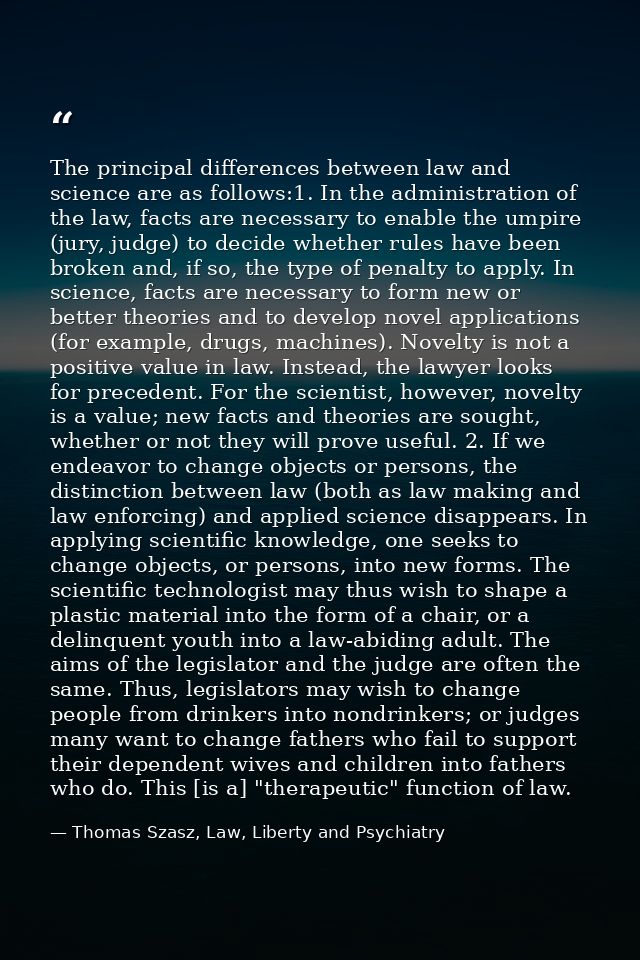 “

The principal differences between law and science are as follows:1. In the administration of the law, facts are necessary to enable the umpire (jury, judge) to decide whether rules have been broken and, if so, the type of penalty to apply. In science, facts are necessary to form new or better theories and to develop novel applications (for example, drugs, machines). Novelty is not a positive value in law. Instead, the lawyer looks for precedent. For the scientist, however, novelty is a value; new facts and theories are sought, whether or not they will prove useful. 2. If we endeavor to change objects or persons, the distinction between law (both as law making and law enforcing) and applied science disappears. In applying scientific knowledge, one seeks to change objects, or persons, into new forms. The scientific technologist may thus wish to shape a plastic material into the form of a chair, or a delinquent youth into a law-abiding adult. The aims of the legislator and the judge are often the same. Thus, legislators may wish to change people from drinkers into nondrinkers; or judges many want to change fathers who fail to support their dependent wives and children into fathers who do. This [is a] "therapeutic" function of law.

— Thomas Szasz, Law, Liberty and Psychiatry